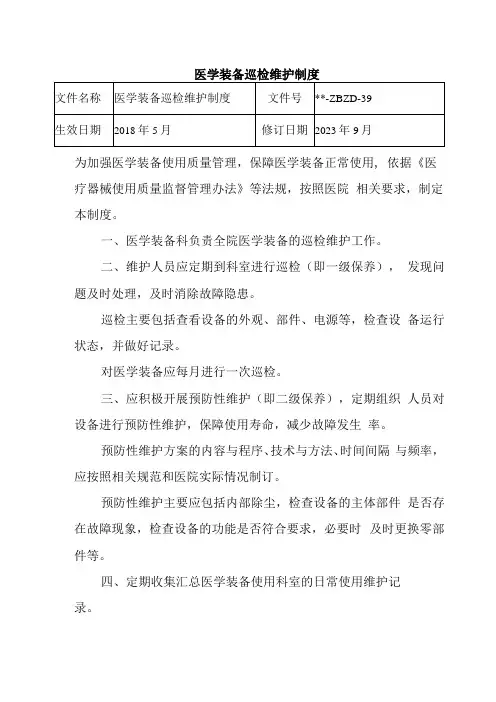 医学装备巡检维护制度

| 文件名称 | 医学装备巡检维护制度 | 文件号 | **-ZBZD-39 |
|---|---|---|---|
| 生效日期 | 2018 年 5 月 | 修订日期 | 2023 年 9 月 |

为加强医学装备使用质量管理，保障医学装备正常使用，依据《医疗器械使用质量监督管理办法》等法规，按照医院 相关要求，制定本制度。

一、医学装备科负责全院医学装备的巡检维护工作。

二、维护人员应定期到科室进行巡检（即一级保养）， 发现问题及时处理，及时消除故障隐患。

巡检主要包括查看设备的外观、部件、电源等，检查设 备运行状态，并做好记录。

对医学装备应每月进行一次巡检。

三、应积极开展预防性维护（即二级保养），定期组织 人员对设备进行预防性维护，保障使用寿命，减少故障发生 率。

预防性维护方案的内容与程序、技术与方法、时间间隔 与频率，应按照相关规范和医院实际情况制订。

预防性维护主要应包括内部除尘，检查设备的主体部件 是否存在故障现象，检查设备的功能是否符合要求，必要时 及时更换零部件等。

四、定期收集汇总医学装备使用科室的日常使用维护记录。